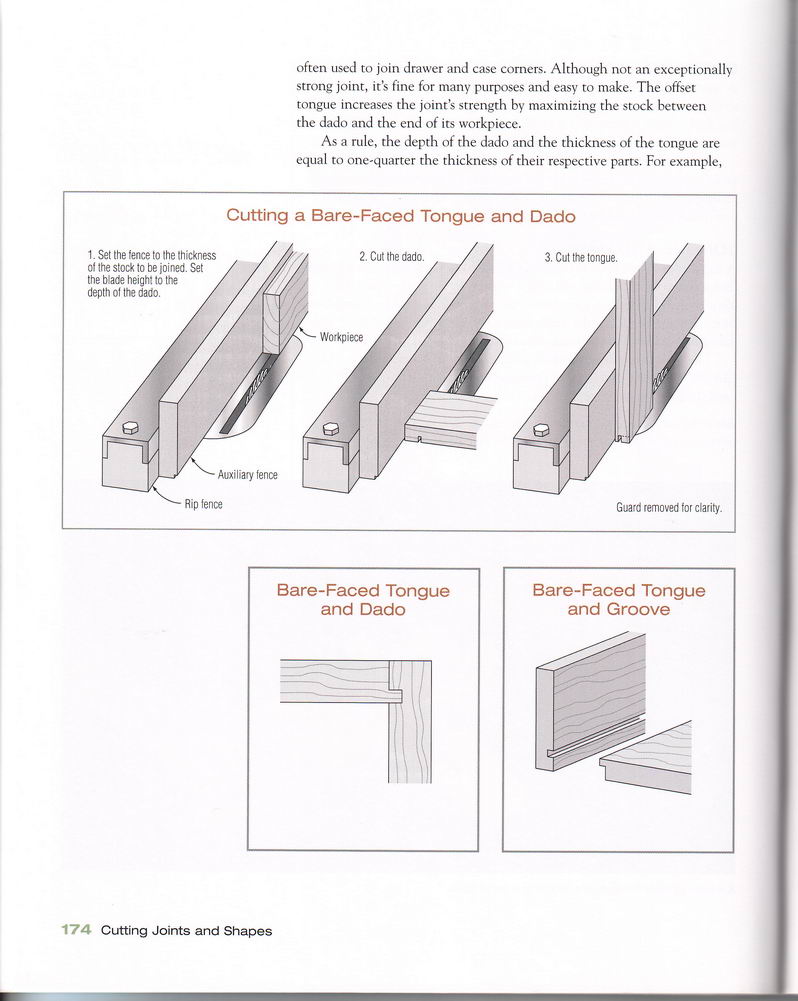 often used to join drawer and case corners. Although not an exceptionally strong joint, it's fine for many purposes and easy to make. The offset tongue increases the joint's strength by maximizing the stock between the dado and the end of its workpiece.

As a rule, the depth of the dado and the thickness of the tongue are equal to one-quarter the thickness of their respective parts. For example,

Cutting a Bare-Faced Tongue and Dado

1. Set the fence to the thickness of the stock to be joined. Set the blade height to the depth of the dado.

Workpiece

Auxiliary fence

Rip fence

2. Cut the dado.

3. Cut the tongue.

Guard removed for clarity.

Bare-Faced Tongue and Dado

Bare-Faced Tongue and Groove

174 Cutting Joints and Shapes